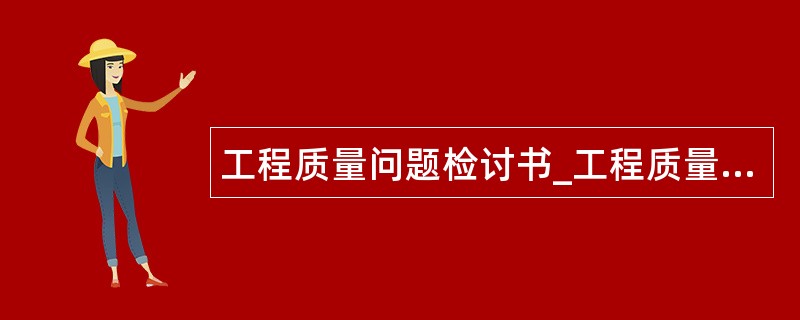 工程质量问题检讨书_工程质量...